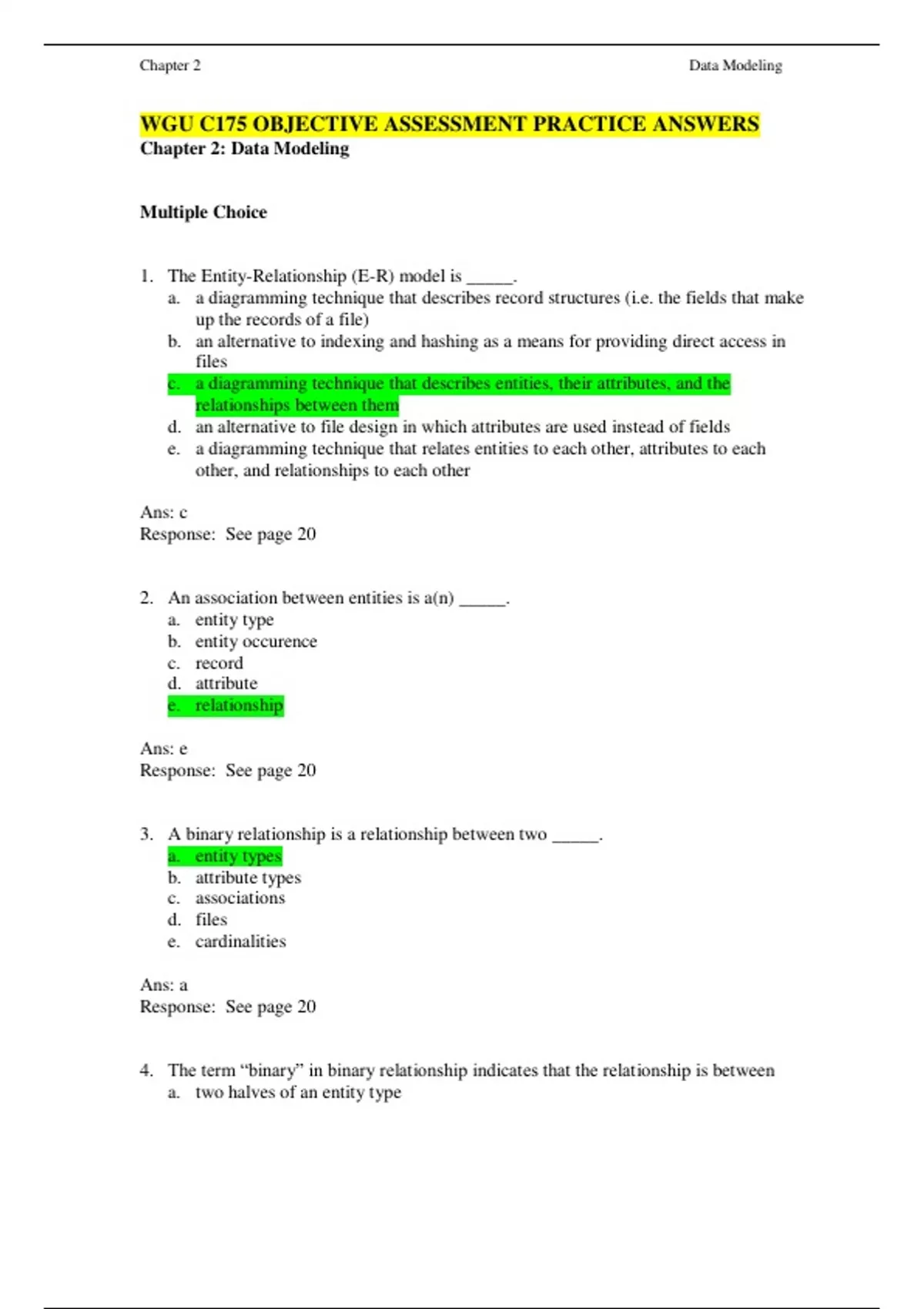 Chapter 2 Data Modeling

WGU C175 OBJECTIVE ASSESSMENT PRACTICE ANSWERS
Chapter 2: Data Modeling

Multiple Choice

1. The Entity-Relationship (E-R) model is _____.
a. a diagramming technique that describes record structures (i.e. the fields that make up the records of a file)
b. an alternative to indexing and hashing as a means for providing direct access in files
c. a diagramming technique that describes entities, their attributes, and the relationships between them
d. an alternative to file design in which attributes are used instead of fields
e. a diagramming technique that relates entities to each other, attributes to each other, and relationships to each other

Ans: c
Response: See page 20

2. An association between entities is a(n) _____.
a. entity type
b. entity occurence
c. record
d. attribute
e. relationship

Ans: e
Response: See page 20

3. A binary relationship is a relationship between two _____.
a. entity types
b. attribute types
c. associations
d. files
e. cardinalities

Ans: a
Response: See page 20

4. The term “binary” in binary relationship indicates that the relationship is between
a. two halves of an entity type